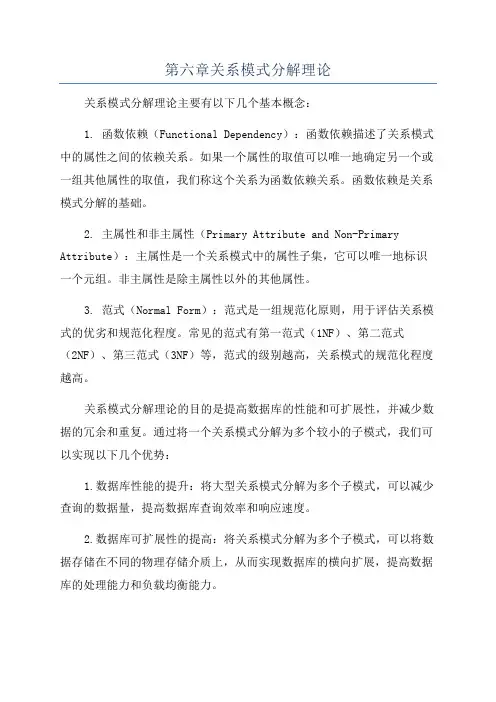 第六章关系模式分解理论

关系模式分解理论主要有以下几个基本概念：

1. 函数依赖（Functional Dependency）：函数依赖描述了关系模式中的属性之间的依赖关系。如果一个属性的取值可以唯一地确定另一个或一组其他属性的取值，我们称这个关系为函数依赖关系。函数依赖是关系模式分解的基础。

2. 主属性和非主属性（Primary Attribute and Non-Primary Attribute）：主属性是一个关系模式中的属性子集，它可以唯一地标识一个元组。非主属性是除主属性以外的其他属性。

3. 范式（Normal Form）：范式是一组规范化原则，用于评估关系模式的优劣和规范化程度。常见的范式有第一范式（1NF）、第二范式（2NF）、第三范式（3NF）等，范式的级别越高，关系模式的规范化程度越高。

关系模式分解理论的目的是提高数据库的性能和可扩展性，并减少数据的冗余和重复。通过将一个关系模式分解为多个较小的子模式，我们可以实现以下几个优势：

1.数据库性能的提升：将大型关系模式分解为多个子模式，可以减少查询的数据量，提高数据库查询效率和响应速度。

2.数据库可扩展性的提高：将关系模式分解为多个子模式，可以将数据存储在不同的物理存储介质上，从而实现数据库的横向扩展，提高数据库的处理能力和负载均衡能力。